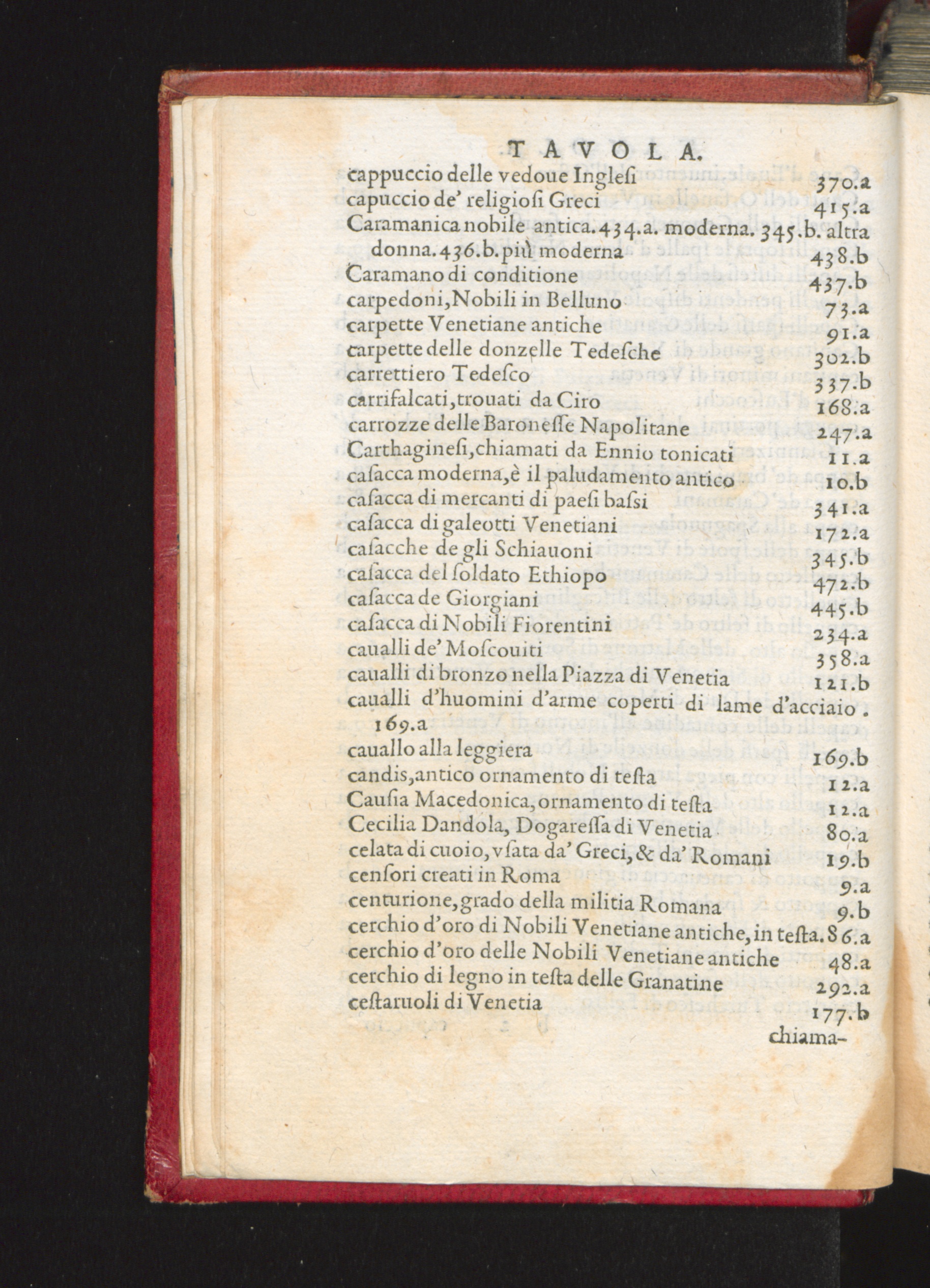 TAVOLA.

cappuccio delle vedoue Inglesi 370.a
capuccio de' religiosi Greci 415.a
Caramanica nobile antica. 434.a. moderna. 345.b. altra donna. 436.b. più moderna 438.b
Caramano di conditione 437.b
carpedoni, Nobili in Belluno 73.a
carpette Venetiane antiche 91.a
carpette delle donzelle Tedesche 302.b
carrettiero Tedesco 337.b
carrifalcati, trouati da Ciro 168.a
carrozze delle Baronesse Napolitane 247.a
Carthaginesi, chiamati da Ennio tonicati 11.a
casacca moderna, è il paludamento antico 10.b
casacca di mercanti di paesi bassi 341.a
casacca di galeotti Venetiani 172.a
casacche de gli Schiauoni 345.b
casacca del soldato Ethiopo 472.b
casacca de Giorgiani 445.b
casacca di Nobili Fiorentini 234.a
caualli de' Moscouiti 358.a
caualli di bronzo nella Piazza di Venetia 121.b
caualli d'huomini d'arme coperti di lame d'acciaio. 169.a
cauallo alla leggiera 169.b
candis, antico ornamento di testa 12.a
Causia Macedonica, ornamento di testa 12.a
Cecilia Dandola, Dogaressa di Venetia 80.a
celata di cuoio, vsata da' Greci, & da' Romani 19.b
censori creati in Roma 9.a
centurione, grado della militia Romana 9.b
cerchio d'oro di Nobili Venetiane antiche, in testa. 86.a
cerchio d'oro delle Nobili Venetiane antiche 48.a
cerchio di legno in testa delle Granatine 292.a
cestaruoli di Venetia 177.b

chiama-